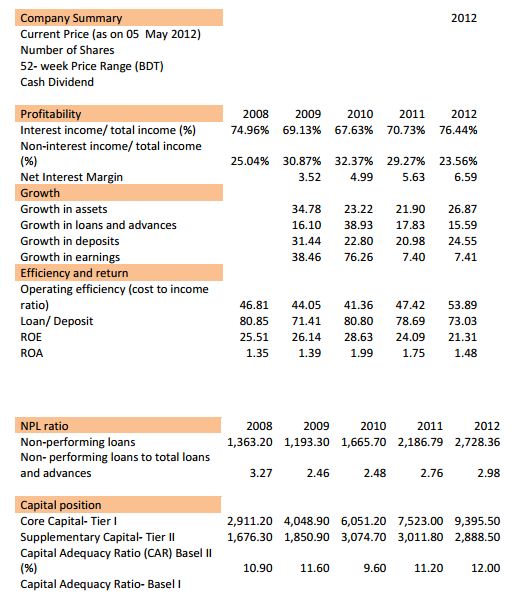 | Company Summary | | | | | 2012 |
|---|---|---|---|---|---|
| Current Price (as on 05 May 2012) | | | | | |
| Number of Shares | | | | | |
| 52- week Price Range (BDT) | | | | | |
| Cash Dividend | | | | | |

| Profitability | 2008 | 2009 | 2010 | 2011 | 2012 |
|---|---|---|---|---|---|
| Interest income/ total income (%) | 74.96% | 69.13% | 67.63% | 70.73% | 76.44% |
| Non-interest income/ total income (%) | 25.04% | 30.87% | 32.37% | 29.27% | 23.56% |
| Net Interest Margin | | 3.52 | 4.99 | 5.63 | 6.59 |
| Growth | | | | | |
| Growth in assets | | 34.78 | 23.22 | 21.90 | 26.87 |
| Growth in loans and advances | | 16.10 | 38.93 | 17.83 | 15.59 |
| Growth in deposits | | 31.44 | 22.80 | 20.98 | 24.55 |
| Growth in earnings | | 38.46 | 76.26 | 7.40 | 7.41 |
| Efficiency and return | | | | | |
| Operating efficiency (cost to income ratio) | 46.81 | 44.05 | 41.36 | 47.42 | 53.89 |
| Loan/ Deposit | 80.85 | 71.41 | 80.80 | 78.69 | 73.03 |
| ROE | 25.51 | 26.14 | 28.63 | 24.09 | 21.31 |
| ROA | 1.35 | 1.39 | 1.99 | 1.75 | 1.48 |

| NPL ratio | 2008 | 2009 | 2010 | 2011 | 2012 |
|---|---|---|---|---|---|
| Non-performing loans | 1,363.20 | 1,193.30 | 1,665.70 | 2,186.79 | 2,728.36 |
| Non- performing loans to total loans and advances | 3.27 | 2.46 | 2.48 | 2.76 | 2.98 |

| Capital position | | | | | |
|---|---|---|---|---|---|
| Core Capital- Tier I | 2,911.20 | 4,048.90 | 6,051.20 | 7,523.00 | 9,395.50 |
| Supplementary Capital- Tier II | 1,676.30 | 1,850.90 | 3,074.70 | 3,011.80 | 2,888.50 |
| Capital Adequacy Ratio (CAR) Basel II (%) | 10.90 | 11.60 | 9.60 | 11.20 | 12.00 |
| Capital Adequacy Ratio- Basel I | | | | | |